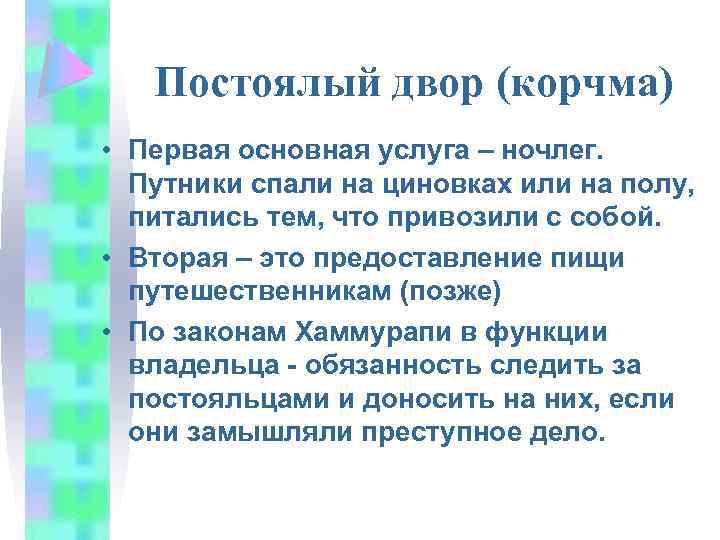 Постоялый двор (корчма)

• Первая основная услуга – ночлег. Путники спали на циновках или на полу, питались тем, что привозили с собой.
• Вторая – это предоставление пищи путешественникам (позже)
• По законам Хаммурапи в функции владельца - обязанность следить за постояльцами и доносить на них, если они замышляли преступное дело.